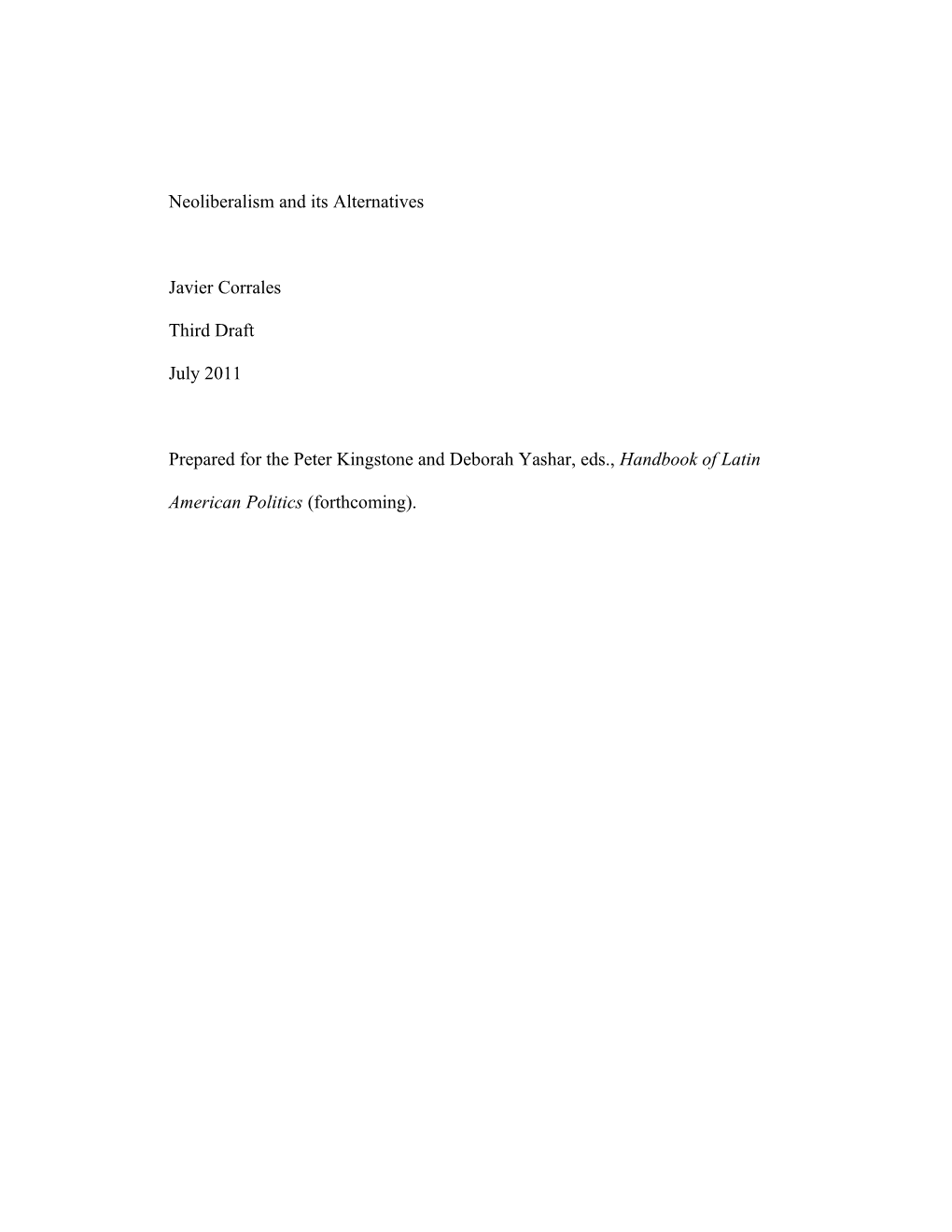 Neoliberalism and its Alternatives

Javier Corrales

Third Draft

July 2011

Prepared for the Peter Kingstone and Deborah Yashar, eds., Handbook of Latin American Politics (forthcoming).